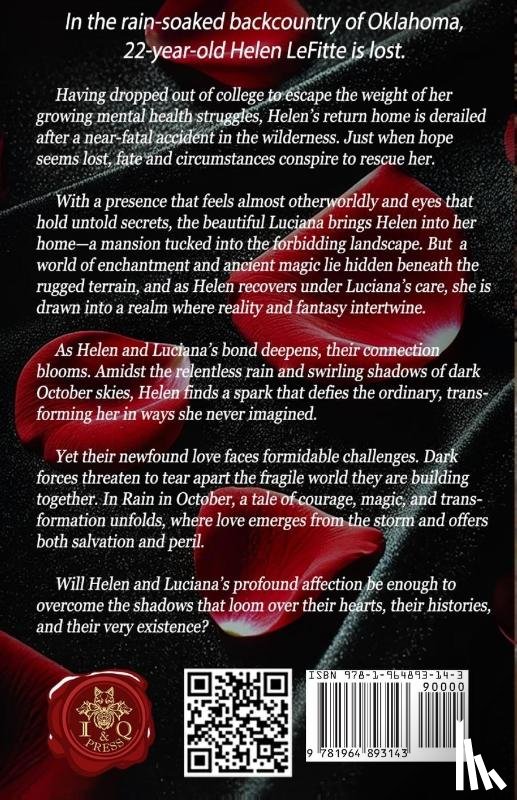 In the rain-soaked backcountry of Oklahoma, 22-year-old Helen LeFitte is lost.

Having dropped out of college to escape the weight of her growing mental health struggles, Helen's return home is derailed after a near-fatal accident in the wilderness. Just when hope seems lost, fate and circumstances conspire to rescue her.

With a presence that feels almost otherworldly and eyes that hold untold secrets, the beautiful Luciana brings Helen into her home—a mansion tucked into the forbidding landscape. But a world of enchantment and ancient magic lie hidden beneath the rugged terrain, and as Helen recovers under Luciana's care, she is drawn into a realm where reality and fantasy intertwine.

As Helen and Luciana's bond deepens, their connection blooms. Amidst the relentless rain and swirling shadows of dark October skies, Helen finds a spark that defies the ordinary, transforming her in ways she never imagined.

Yet their newfound love faces formidable challenges. Dark forces threaten to tear apart the fragile world they are building together. In Rain in October, a tale of courage, magic, and transformation unfolds, where love emerges from the storm and offers both salvation and peril.

Will Helen and Luciana's profound affection be enough to overcome the shadows that loom over their hearts, their histories, and their very existence?

I & Q PRESS

ISBN 978-1-964893-14-3

90000

9 781964 893143